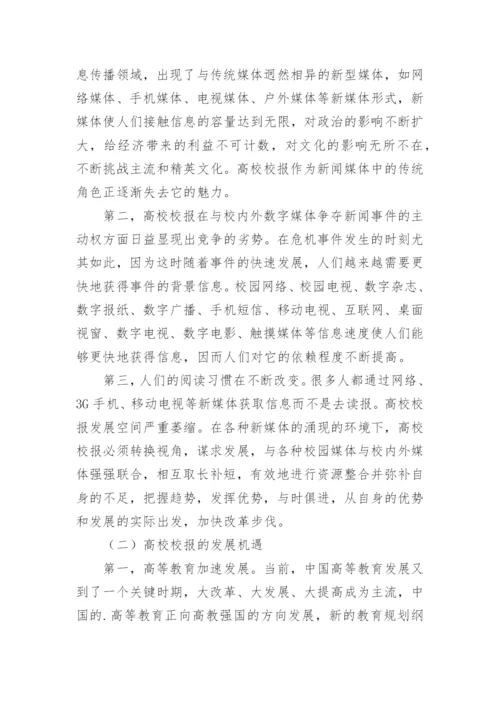 息传播领域，出现了与传统媒体迥然相异的新型媒体，如网络媒体、手机媒体、电视媒体、户外媒体等新媒体形式，新媒体使人们接触信息的容量达到无限，对政治的影响不断扩大，给经济带来的利益不可计数，对文化的影响无所不在，不断挑战主流和精英文化。高校校报作为新闻媒体中的传统角色正逐渐失去它的魅力。

第二，高校校报在与校内外数字媒体争夺新闻事件的主动权方面日益显现出竞争的劣势。在危机事件发生的时刻尤其如此，因为这时随着事件的快速发展，人们越来越需要更快地获得事件的背景信息。校园网络、校园电视、数字杂志、数字报纸、数字广播、手机短信、移动电视、互联网、桌面视窗、数字电视、数字电影、触摸媒体等信息速度使人们能够更快地获得信息，因而人们对它的依赖程度不断提高。

第三，人们的阅读习惯在不断改变。很多人都通过网络、3G手机、移动电视等新媒体获取信息而不是去读报。高校校报发展空间严重萎缩。在各种新媒体的涌现的环境下，高校校报必须转换视角，谋求发展，与各种校园媒体与校内外媒体强强联合，相互取长补短，有效地进行资源整合并弥补自身的不足，把握趋势，发挥优势，与时俱进，从自身的优势和发展的实际出发，加快改革步伐。

（二）高校校报的发展机遇

第一，高等教育加速发展。当前，中国高等教育发展又到了一个关键时期，大改革、大发展、大提高成为主流，中国的.高等教育正向高教强国的方向发展，新的教育规划纲